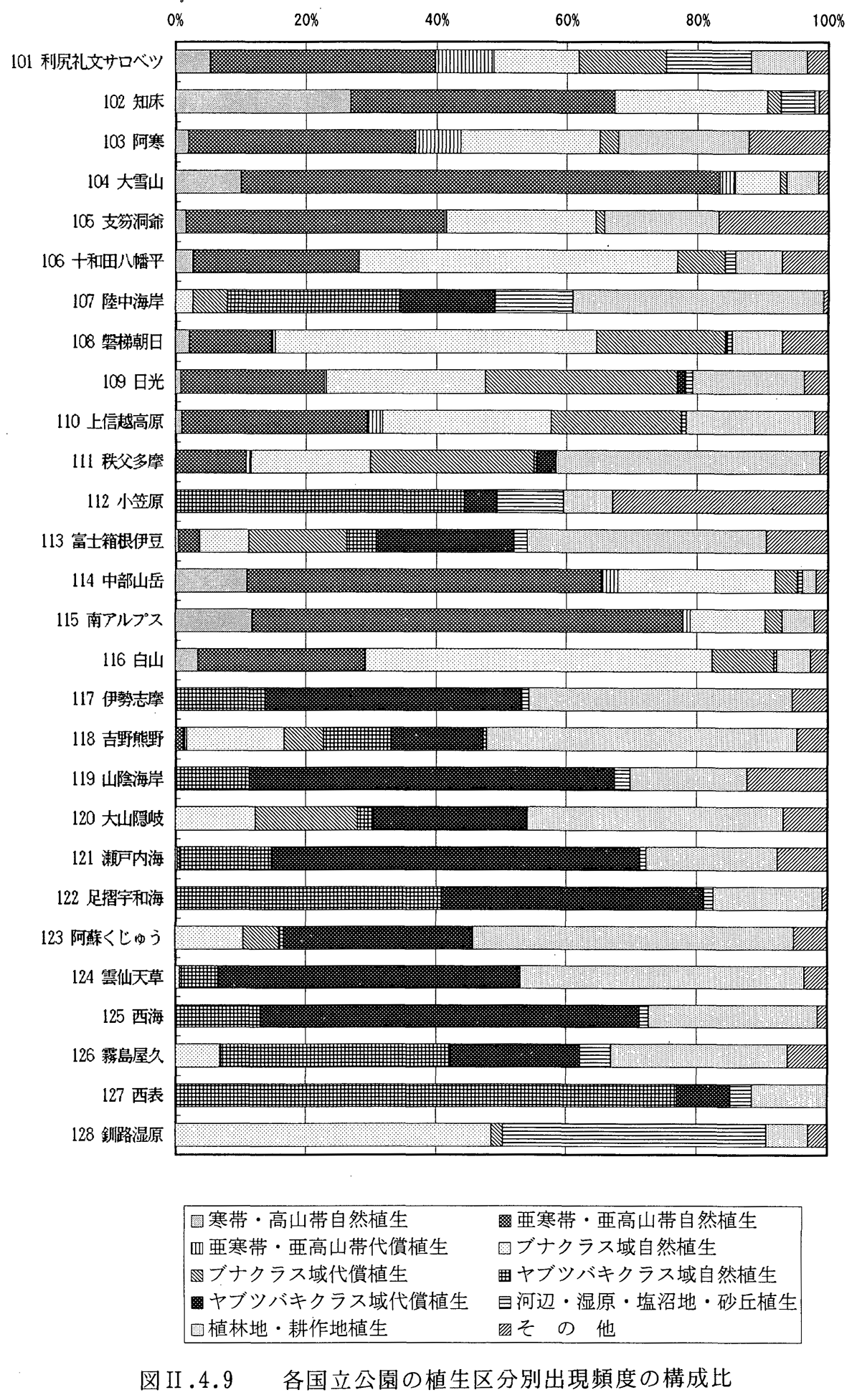 0% 20% 40% 60% 80% 100%

101 利尻礼文サロベツ
102 知床
103 阿寒
104 大雪山
105 支笏洞爺
106 十和田八幡平
107 陸中海岸
108 磐梯朝日
109 日光
110 上信越高原
111 秩父多摩
112 小笠原
113 富士箱根伊豆
114 中部山岳
115 南アルプス
116 白山
117 伊勢志摩
118 吉野熊野
119 山陰海岸
120 大山隠岐
121 瀬戸内海
122 足摺宇和海
123 阿蘇くじゅう
124 雲仙天草
125 西海
126 霧島屋久
127 西表
128 釧路湿原

寒帯・高山帯自然植生
亜寒帯・亜高山帯自然植生
亜寒帯・亜高山帯代償植生
ブナクラス域自然植生
ブナクラス域代償植生
ヤブツバキクラス域自然植生
ヤブツバキクラス域代償植生
河辺・湿原・塩沼地・砂丘植生
植林地・耕作地植生
そ の 他

図II.4.9 各国立公園の植生区分別出現頻度の構成比